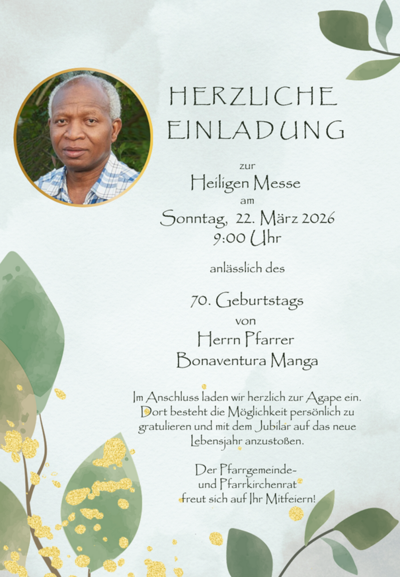 HERZLICHE
EINLADUNG

zur
Heiligen Messe
am
Sonntag, 22. März 2026
9:00 Uhr

anlässlich des

70. Geburtstags
von
Herrn Pfarrer
Bonaventura Manga

Im Anschluss laden wir herzlich zur Agape ein. Dort besteht die Möglichkeit persönlich zu gratulieren und mit dem Jubilar auf das neue Lebensjahr anzustoßen.

Der Pfarrgemeinde-
und Pfarrkirchenrat
freut sich auf Ihr Mitfeiern!